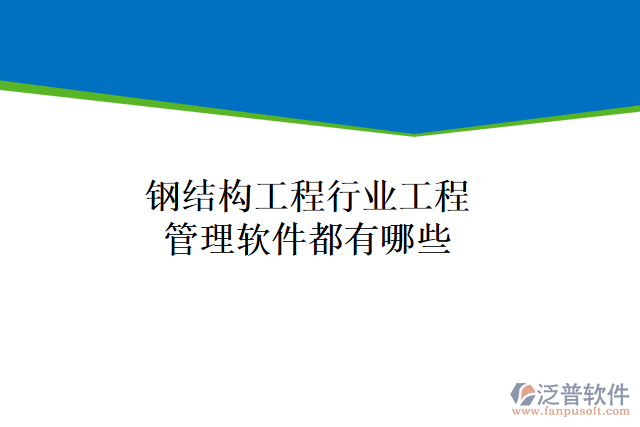 钢结构工程行业工程管理软件都有哪些

泛普软件
www.fanpusoft.com